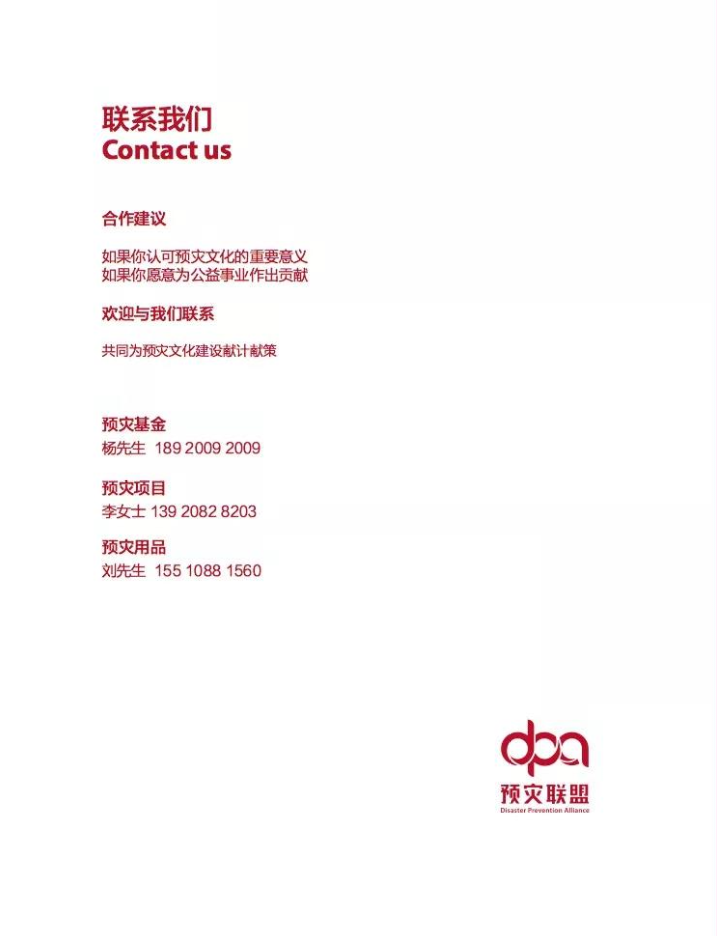 联系我们
Contact us

合作建议

如果你认可预灾文化的重要意义
如果你愿意为公益事业作出贡献

欢迎与我们联系

共同为预灾文化建设献计献策

预灾基金
杨先生 189 2009 2009

预灾项目
李女士 139 2082 8203

预灾用品
刘先生 155 1088 1560

dpa
预灾联盟
Disaster Prevention Alliance